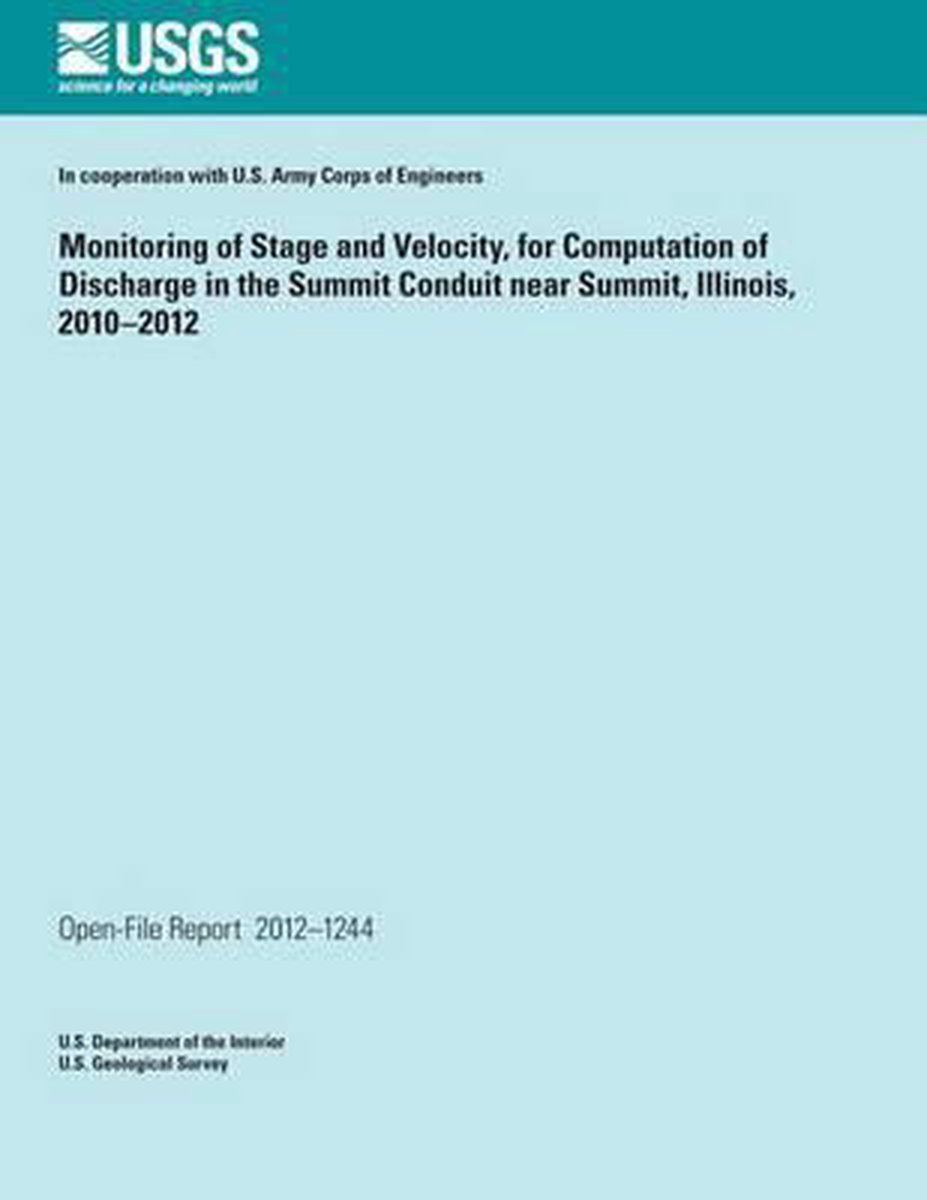 USGS
science for a changing world

In cooperation with U.S. Army Corps of Engineers

Monitoring of Stage and Velocity, for Computation of Discharge in the Summit Conduit near Summit, Illinois, 2010–2012

Open-File Report 2012–1244

U.S. Department of the Interior
U.S. Geological Survey